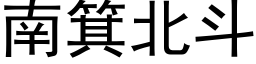 南箕北斗